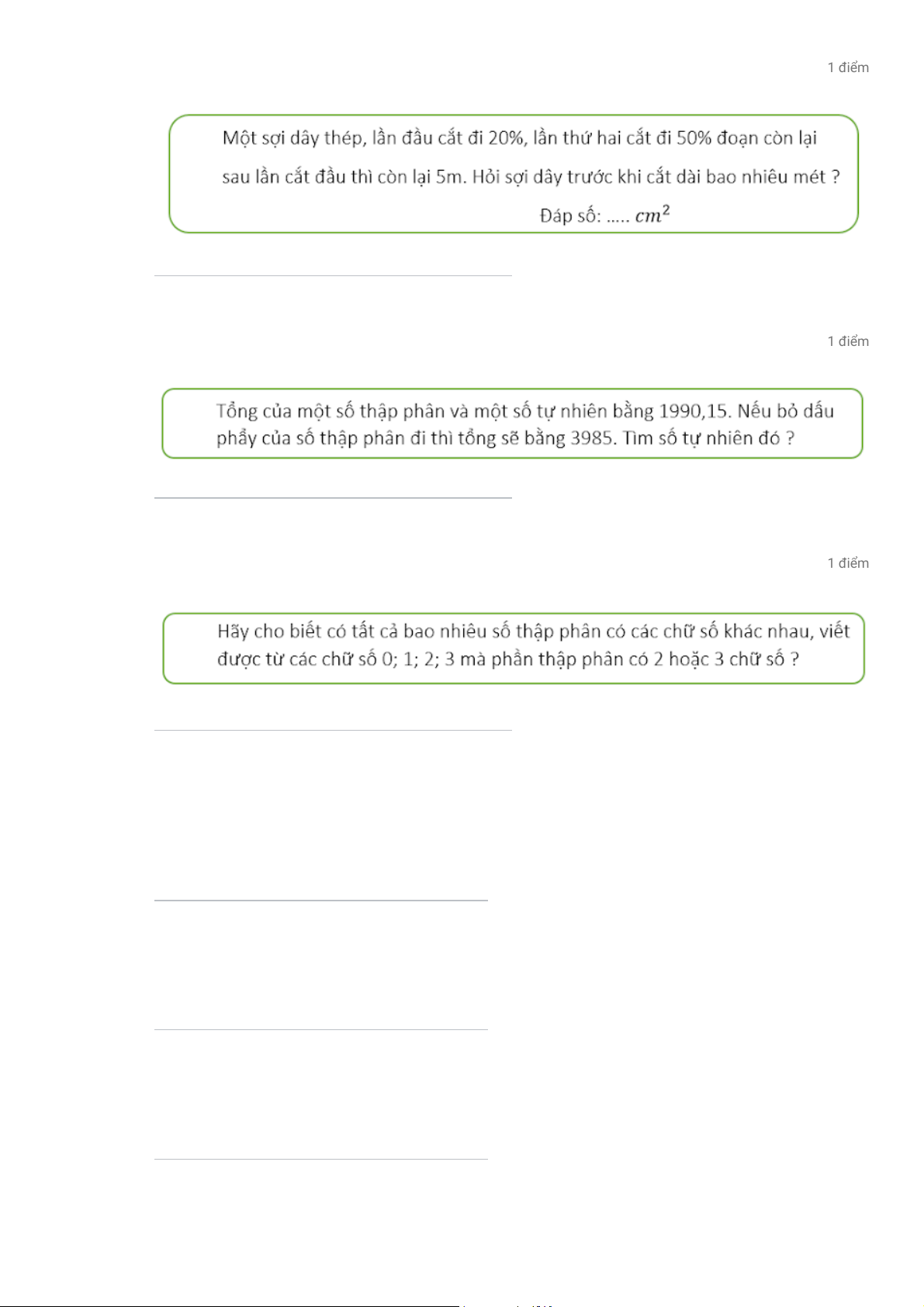 1 điểm

Một sợi dây thép, lần đầu cắt đi 20%, lần thứ hai cắt đi 50% đoạn còn lại sau lần cắt đầu thì còn lại 5m. Hỏi sợi dây trước khi cắt dài bao nhiêu mét ?

Đáp số: ..... $cm^2$

1 điểm

Tổng của một số thập phân và một số tự nhiên bằng 1990,15. Nếu bỏ dấu phẩy của số thập phân đi thì tổng sẽ bằng 3985. Tìm số tự nhiên đó ?

1 điểm

Hãy cho biết có tất cả bao nhiêu số thập phân có các chữ số khác nhau, viết được từ các chữ số 0; 1; 2; 3 mà phần thập phân có 2 hoặc 3 chữ số ?